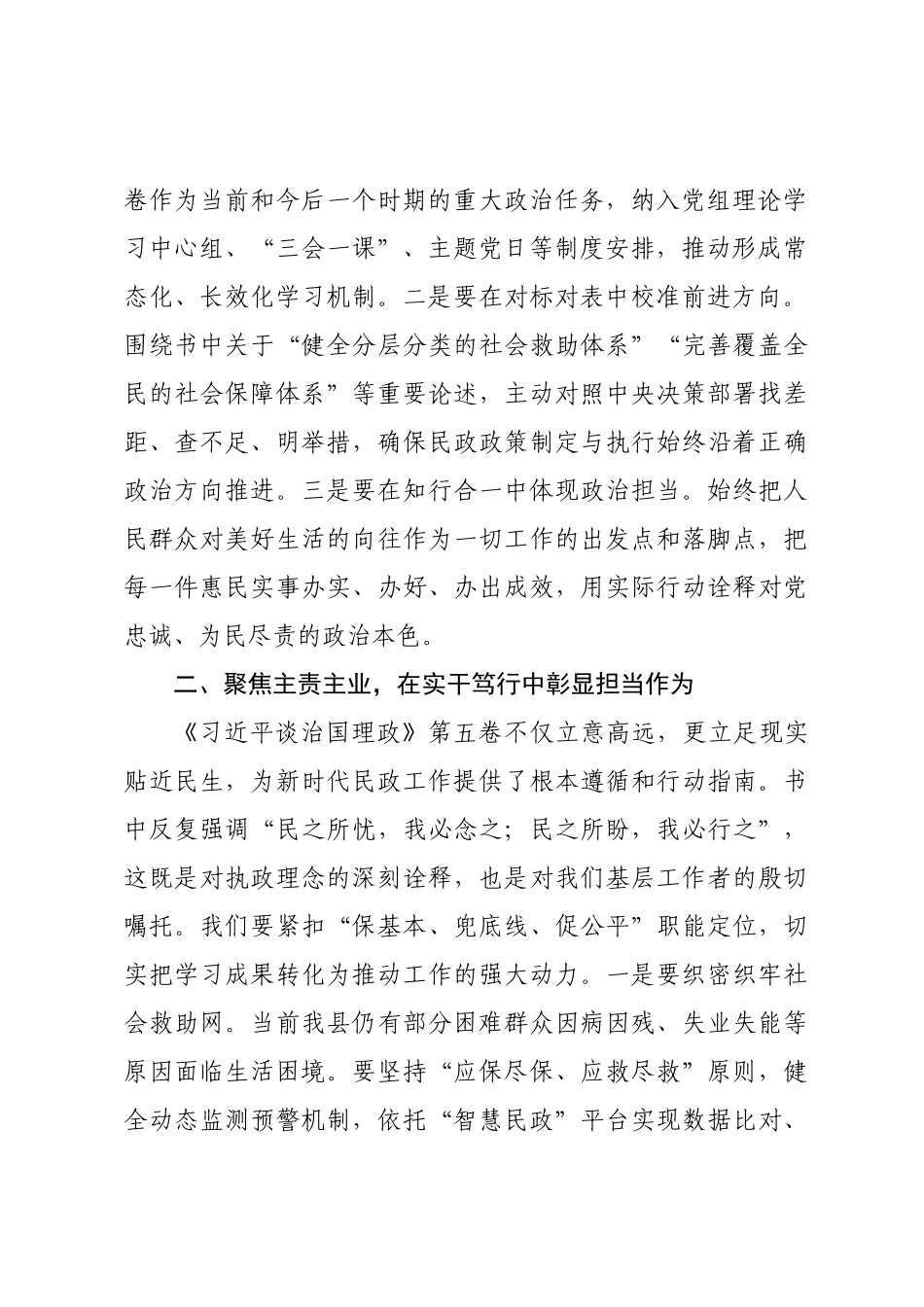 卷作为当前和今后一个时期的重大政治任务，纳入党组理论学习中心组、“三会一课”、主题党日等制度安排，推动形成常态化、长效化学习机制。二是要在对标对表中校准前进方向。围绕书中关于“健全分层分类的社会救助体系”“完善覆盖全民的社会保障体系”等重要论述，主动对照中央决策部署找差距、查不足、明举措，确保民政政策制定与执行始终沿着正确政治方向推进。三是要在知行合一中体现政治担当。始终把人民群众对美好生活的向往作为一切工作的出发点和落脚点，把每一件惠民实事办实、办好、办出成效，用实际行动诠释对党忠诚、为民尽责的政治本色。

二、聚焦主责主业，在实干笃行中彰显担当作为

《习近平谈治国理政》第五卷不仅立意高远，更立足现实贴近民生，为新时代民政工作提供了根本遵循和行动指南。书中反复强调“民之所忧，我必念之；民之所盼，我必行之”，这既是对执政理念的深刻诠释，也是对我们基层工作者的殷切嘱托。我们要紧扣“保基本、兜底线、促公平”职能定位，切实把学习成果转化为推动工作的强大动力。一是要织密织牢社会救助网。当前我县仍有部分困难群众因病因残、失业失能等原因面临生活困境。要坚持“应保尽保、应救尽救”原则，健全动态监测预警机制，依托“智慧民政”平台实现数据比对、